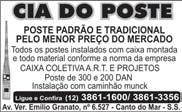 CIA DO POSTE

POSTE PADRÃO E TRADICIONAL
PELO MENOR PREÇO DO MERCADO

Todos os postes instalados com caixa montada e todo material conforme a norma da empresa

CAIXA COLETIVA A.R.T. E PROJETOS

Poste de 300 e 200 DAN

Instalação com caminhão munck

Ligue e Confira (12) 3861-1600/ 3861-3356

Av. Ver. Emilio Granato, nº 6.527 - Canto do Mar - S.S.